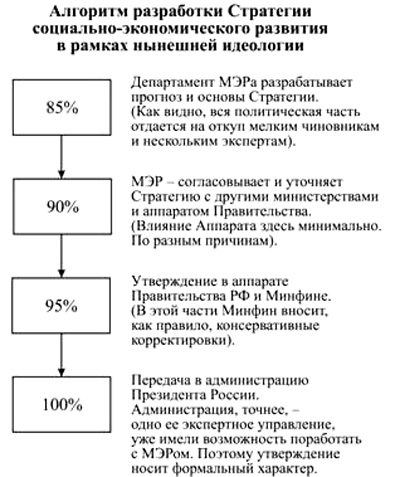 Алгоритм разработки Стратегии социально-экономического развития в рамках нынешней идеологии

85%

Департамент МЭРа разрабатывает прогноз и основы Стратегии. (Как видно, вся политическая часть отдается на откуп мелким чиновникам и нескольким экспертам).

90%

МЭР – согласовывает и уточняет Стратегию с другими министерствами и аппаратом Правительства. (Влияние Аппарата здесь минимально. По разным причинам).

95%

Утверждение в аппарате Правительства РФ и Минфине. (В этой части Минфин вносит, как правило, консервативные корректировки).

100%

Передача в администрацию Президента России. Администрация, точнее, – одно ее экспертное управление, уже имели возможность поработать с МЭРом. Поэтому утверждение носит формальный характер.